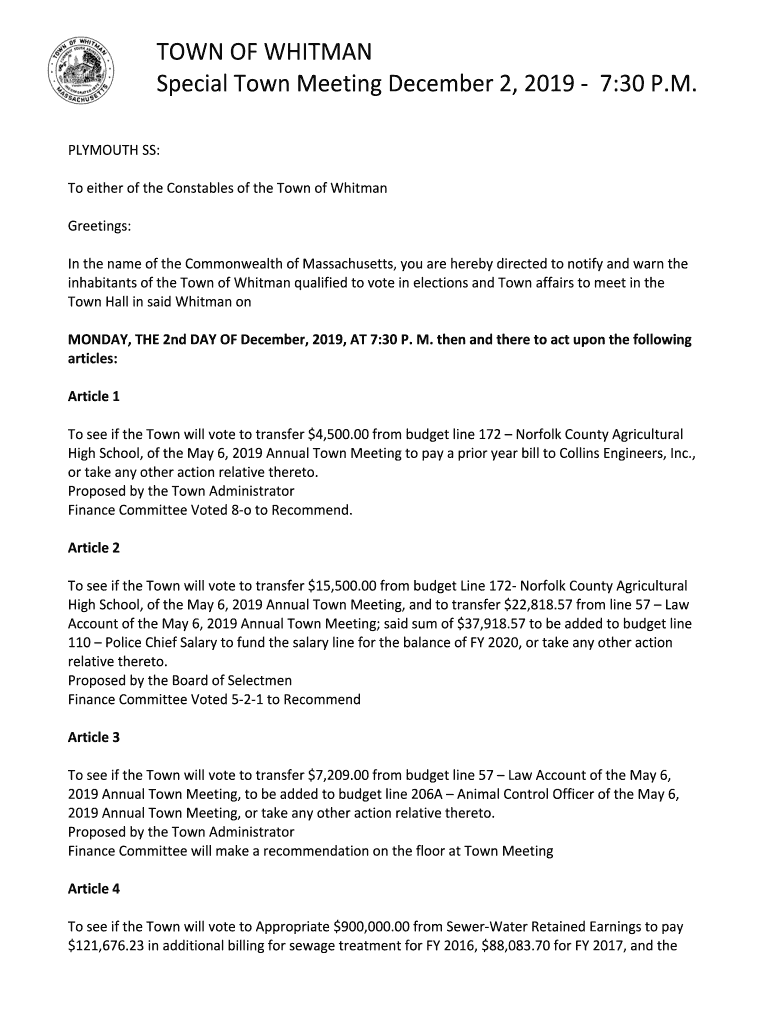 TOWN OF WHITMAN
MASSACHUSETTS

TOWN OF WHITMAN
Special Town Meeting December 2, 2019 - 7:30 P.M.

PLYMOUTH SS:

To either of the Constables of the Town of Whitman

Greetings:

In the name of the Commonwealth of Massachusetts, you are hereby directed to notify and warn the inhabitants of the Town of Whitman qualified to vote in elections and Town affairs to meet in the Town Hall in said Whitman on

MONDAY, THE 2nd DAY OF December, 2019, AT 7:30 P. M. then and there to act upon the following articles:

Article 1

To see if the Town will vote to transfer $4,500.00 from budget line 172 – Norfolk County Agricultural High School, of the May 6, 2019 Annual Town Meeting to pay a prior year bill to Collins Engineers, Inc., or take any other action relative thereto.
Proposed by the Town Administrator
Finance Committee Voted 8-o to Recommend.

Article 2

To see if the Town will vote to transfer $15,500.00 from budget Line 172- Norfolk County Agricultural High School, of the May 6, 2019 Annual Town Meeting, and to transfer $22,818.57 from line 57 – Law Account of the May 6, 2019 Annual Town Meeting; said sum of $37,918.57 to be added to budget line 110 – Police Chief Salary to fund the salary line for the balance of FY 2020, or take any other action relative thereto.
Proposed by the Board of Selectmen
Finance Committee Voted 5-2-1 to Recommend

Article 3

To see if the Town will vote to transfer $7,209.00 from budget line 57 – Law Account of the May 6, 2019 Annual Town Meeting, to be added to budget line 206A – Animal Control Officer of the May 6, 2019 Annual Town Meeting, or take any other action relative thereto.
Proposed by the Town Administrator
Finance Committee will make a recommendation on the floor at Town Meeting

Article 4

To see if the Town will vote to Appropriate $900,000.00 from Sewer-Water Retained Earnings to pay $121,676.23 in additional billing for sewage treatment for FY 2016, $88,083.70 for FY 2017, and the